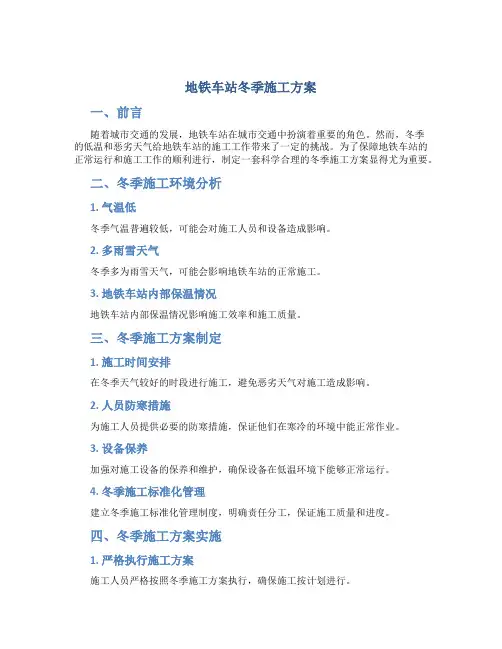 地铁车站冬季施工方案

一、前言

随着城市交通的发展，地铁车站在城市交通中扮演着重要的角色。然而，冬季的低温和恶劣天气给地铁车站的施工工作带来了一定的挑战。为了保障地铁车站的正常运行和施工工作的顺利进行，制定一套科学合理的冬季施工方案显得尤为重要。

二、冬季施工环境分析

1. 气温低

冬季气温普遍较低，可能会对施工人员和设备造成影响。

2. 多雨雪天气

冬季多为雨雪天气，可能会影响地铁车站的正常施工。

3. 地铁车站内部保温情况

地铁车站内部保温情况影响施工效率和施工质量。

三、冬季施工方案制定

1. 施工时间安排

在冬季天气较好的时段进行施工，避免恶劣天气对施工造成影响。

2. 人员防寒措施

为施工人员提供必要的防寒措施，保证他们在寒冷的环境中能正常作业。

3. 设备保养

加强对施工设备的保养和维护，确保设备在低温环境下能够正常运行。

4. 冬季施工标准化管理

建立冬季施工标准化管理制度，明确责任分工，保证施工质量和进度。

四、冬季施工方案实施

1. 严格执行施工方案

施工人员严格按照冬季施工方案执行，确保施工按计划进行。